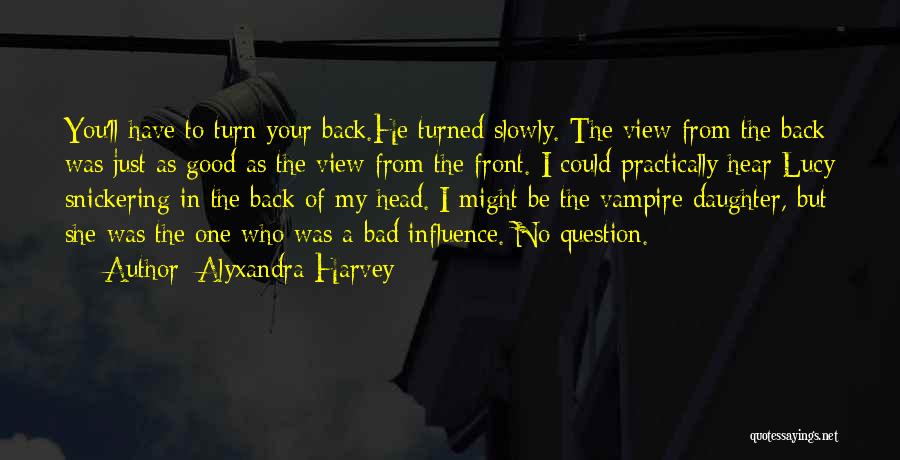 You'll have to turn your back.He turned slowly. The view from the back was just as good as the view from the front. I could practically hear Lucy snickering in the back of my head. I might be the vampire daughter, but she was the one who was a bad influence. No question.

— Author: Alyxandra Harvey

quotessayings.net